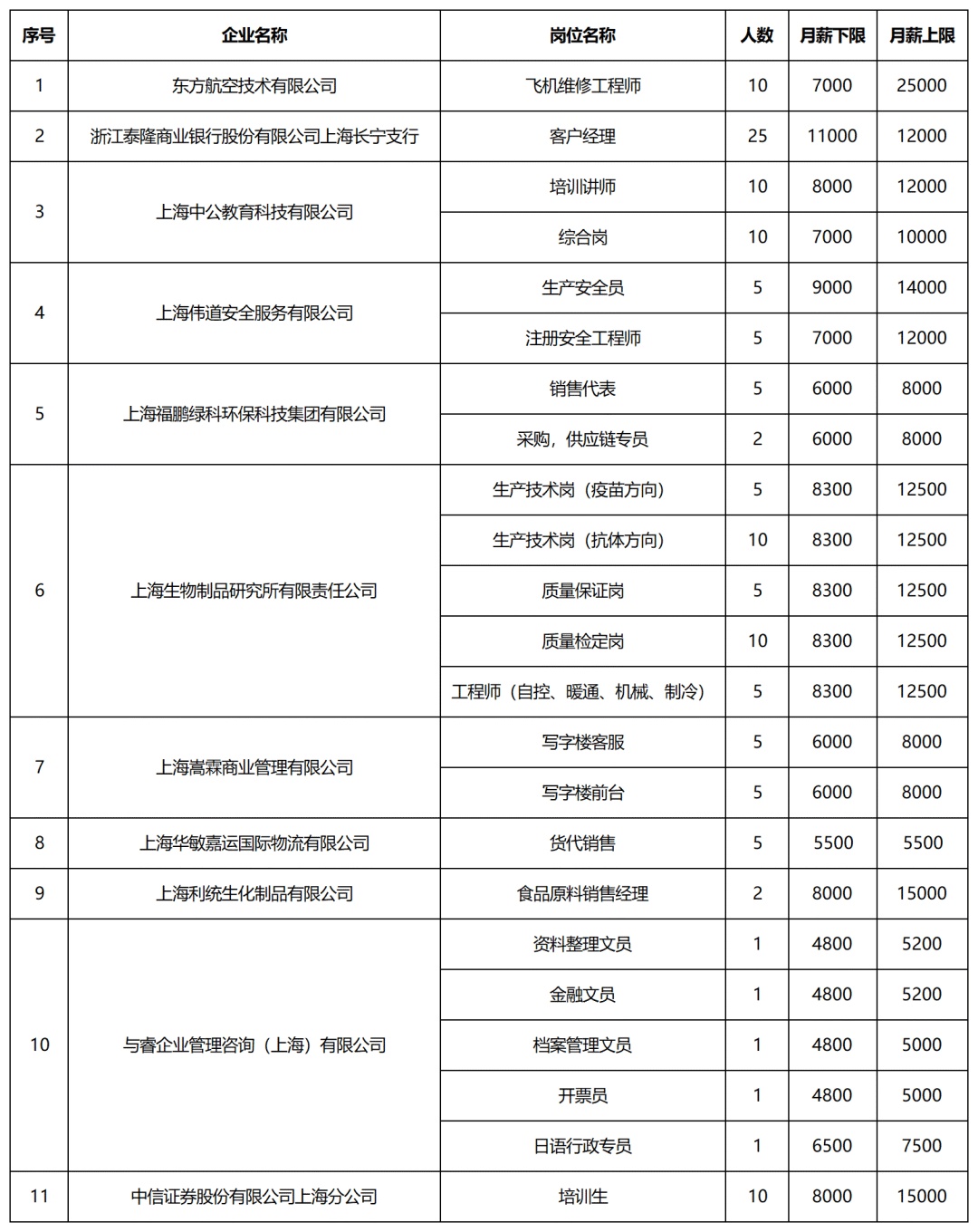 | 序号 | 企业名称 | 岗位名称 | 人数 | 月薪下限 | 月薪上限 |
|---|---|---|---|---|---|
| 1 | 东方航空技术有限公司 | 飞机维修工程师 | 10 | 7000 | 25000 |
| 2 | 浙江泰隆商业银行股份有限公司上海长宁支行 | 客户经理 | 25 | 11000 | 12000 |
| 3 | 上海中公教育科技有限公司 | 培训讲师 | 10 | 8000 | 12000 |
|  |  | 综合岗 | 10 | 7000 | 10000 |
| 4 | 上海伟道安全服务有限公司 | 生产安全员 | 5 | 9000 | 14000 |
|  |  | 注册安全工程师 | 5 | 7000 | 12000 |
| 5 | 上海福鹏绿科环保科技集团有限公司 | 销售代表 | 5 | 6000 | 8000 |
|  |  | 采购，供应链专员 | 2 | 6000 | 8000 |
| 6 | 上海生物制品研究所有限责任公司 | 生产技术岗（疫苗方向） | 5 | 8300 | 12500 |
|  |  | 生产技术岗（抗体方向） | 10 | 8300 | 12500 |
|  |  | 质量保证岗 | 5 | 8300 | 12500 |
|  |  | 质量检定岗 | 10 | 8300 | 12500 |
|  |  | 工程师（自控、暖通、机械、制冷） | 5 | 8300 | 12500 |
| 7 | 上海嵩霖商业管理有限公司 | 写字楼客服 | 5 | 6000 | 8000 |
|  |  | 写字楼前台 | 5 | 6000 | 8000 |
| 8 | 上海华敏嘉运国际物流有限公司 | 货代销售 | 5 | 5500 | 5500 |
| 9 | 上海利统生化制品有限公司 | 食品原料销售经理 | 2 | 8000 | 15000 |
| 10 | 与睿企业管理咨询（上海）有限公司 | 资料整理文员 | 1 | 4800 | 5200 |
|  |  | 金融文员 | 1 | 4800 | 5200 |
|  |  | 档案管理文员 | 1 | 4800 | 5000 |
|  |  | 开票员 | 1 | 4800 | 5000 |
|  |  | 日语行政专员 | 1 | 6500 | 7500 |
| 11 | 中信证券股份有限公司上海分公司 | 培训生 | 10 | 8000 | 15000 |